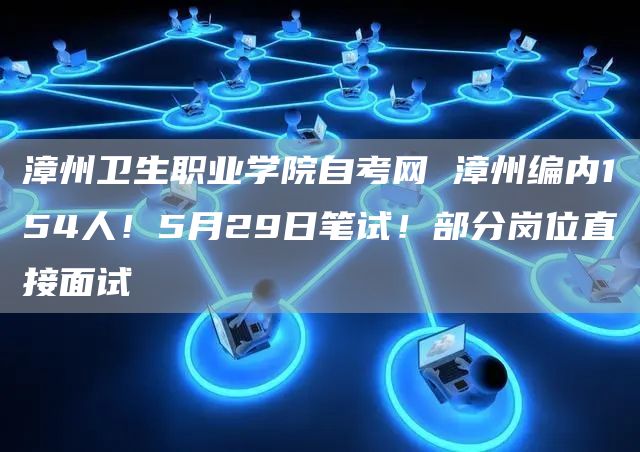 漳州卫生职业学院自考网 漳州编内154人！5月29日笔试！部分岗位直接面试